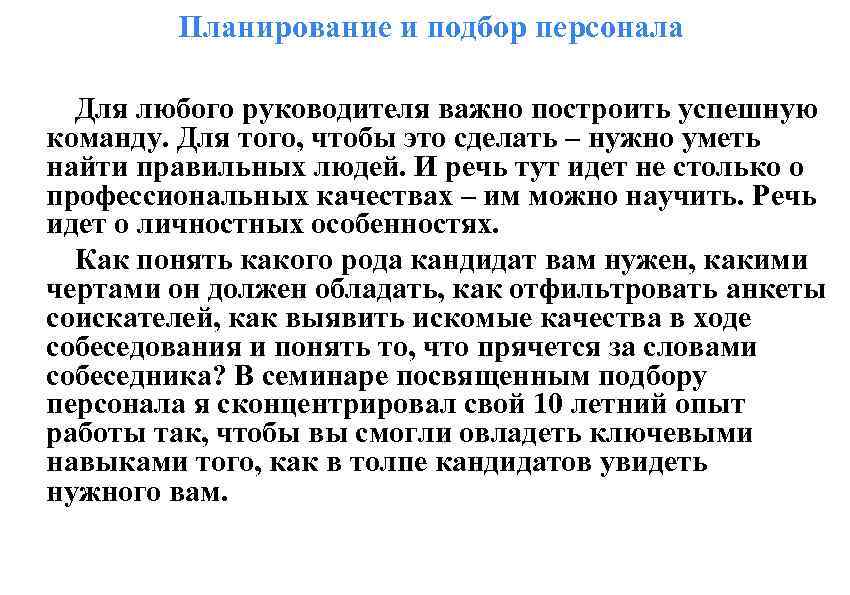 Планирование и подбор персонала

Для любого руководителя важно построить успешную команду. Для того, чтобы это сделать – нужно уметь найти правильных людей. И речь тут идет не столько о профессиональных качествах – им можно научить. Речь идет о личностных особенностях.

Как понять какого рода кандидат вам нужен, какими чертами он должен обладать, как отфильтровать анкеты соискателей, как выявить искомые качества в ходе собеседования и понять то, что прячется за словами собеседника? В семинаре посвященным подбору персонала я сконцентрировал свой 10 летний опыт работы так, чтобы вы смогли овладеть ключевыми навыками того, как в толпе кандидатов увидеть нужного вам.